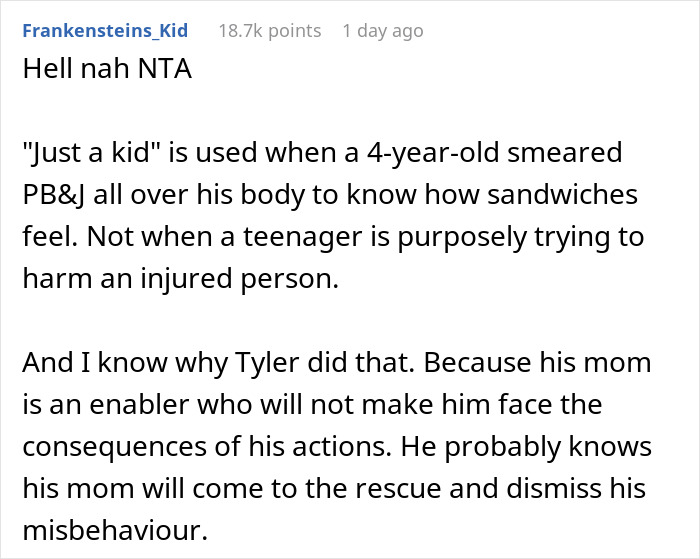 Frankensteins_Kid 18.7k points 1 day ago

Hell nah NTA

"Just a kid" is used when a 4-year-old smeared PB&J all over his body to know how sandwiches feel. Not when a teenager is purposely trying to harm an injured person.

And I know why Tyler did that. Because his mom is an enabler who will not make him face the consequences of his actions. He probably knows his mom will come to the rescue and dismiss his misbehaviour.